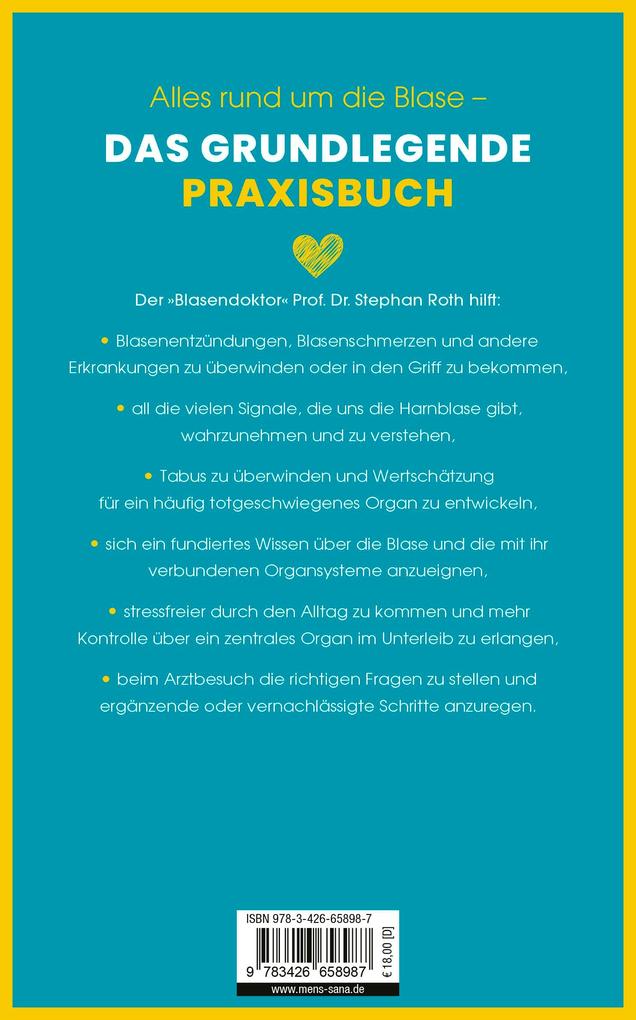 Alles rund um die Blase –

DAS GRUNDLEGENDE PRAXISBUCH

Der »Blasendoktor« Prof. Dr. Stephan Roth hilft:

• Blasenentzündungen, Blasenschmerzen und andere Erkrankungen zu überwinden oder in den Griff zu bekommen,

• all die vielen Signale, die uns die Harnblase gibt, wahrzunehmen und zu verstehen,

• Tabus zu überwinden und Wertschätzung für ein häufig totgeschwiegenes Organ zu entwickeln,

• sich ein fundiertes Wissen über die Blase und die mit ihr verbundenen Organsysteme anzueignen,

• stressfreier durch den Alltag zu kommen und mehr Kontrolle über ein zentrales Organ im Unterleib zu erlangen,

• beim Arztbesuch die richtigen Fragen zu stellen und ergänzende oder vernachlässigte Schritte anzuregen.

ISBN 978-3-426-65898-7

9 783426 658987

€ 18,00 [D]

www.mens-sana.de